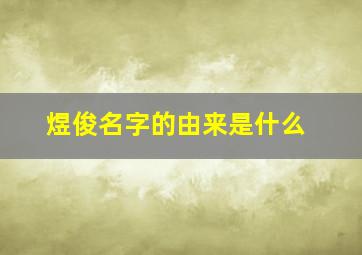 煜俊名字的由来是什么